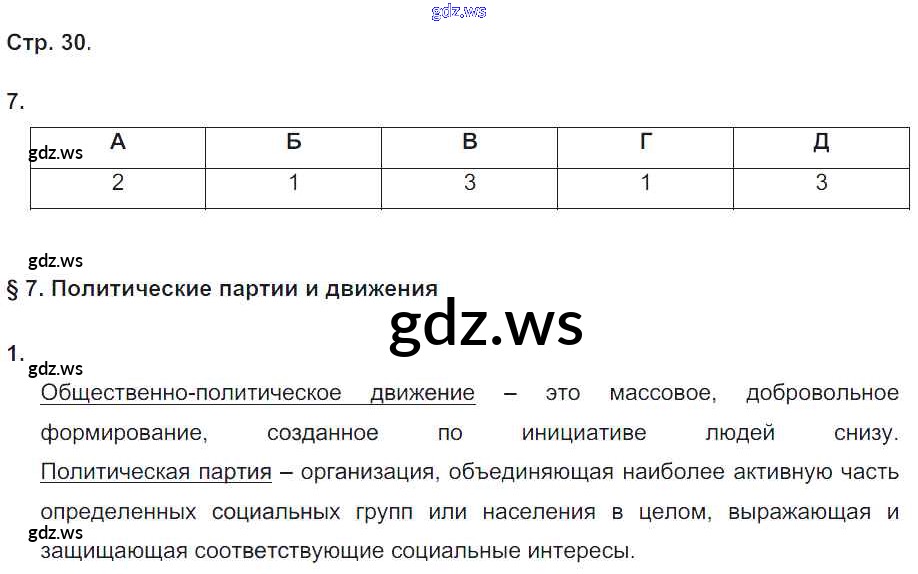 Стр. 30.

7.

| А | Б | В | Г | Д |
|---|---|---|---|---|
| 2 | 1 | 3 | 1 | 3 |

§ 7. Политические партии и движения

1.

Общественно-политическое движение – это массовое, добровольное формирование, созданное по инициативе людей снизу. Политическая партия – организация, объединяющая наиболее активную часть определенных социальных групп или населения в целом, выражающая и защищающая соответствующие социальные интересы.

gdz.ws